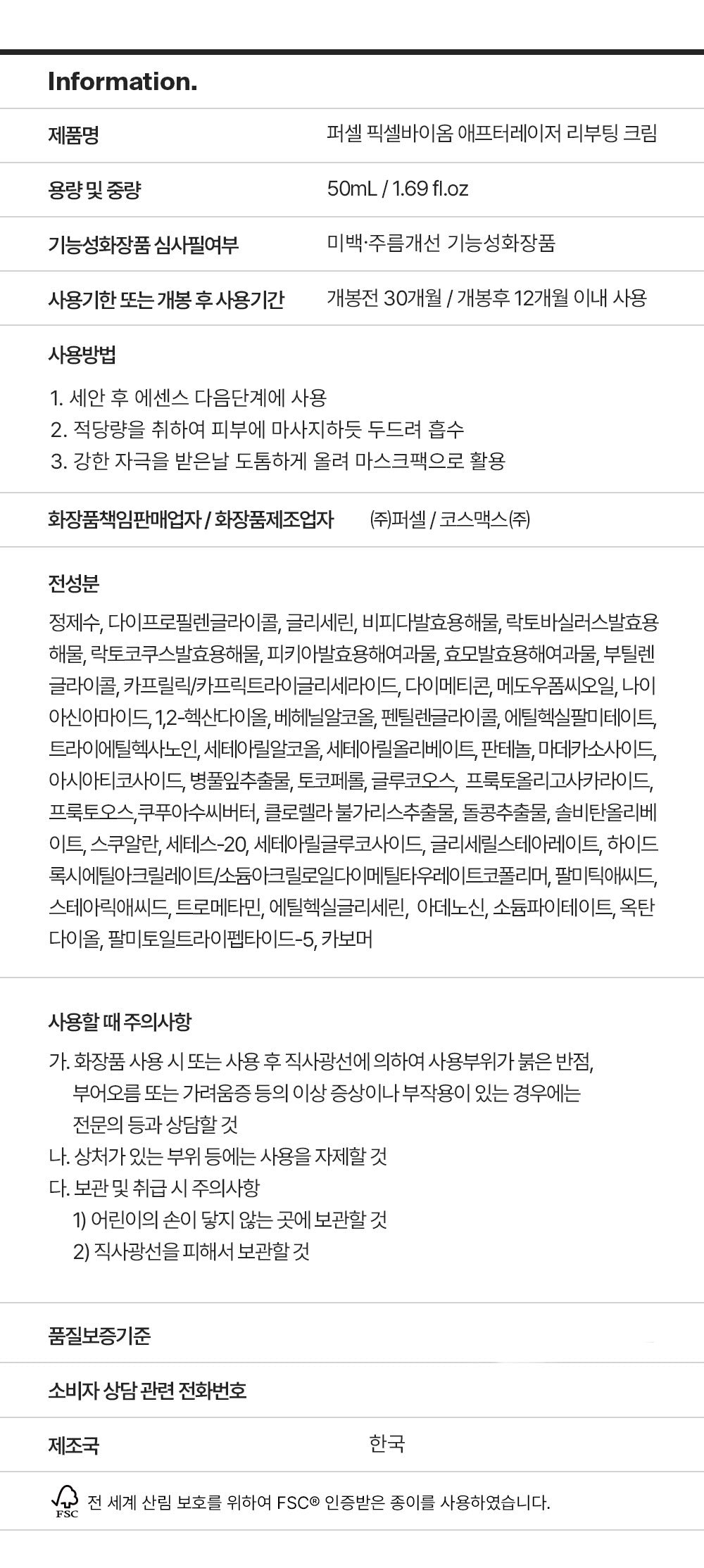 Information.

제품명
퍼셀 픽셀바이옴 애프터레이저 리부팅 크림

용량 및 중량
50mL / 1.69 fl.oz

기능성화장품 심사필여부
미백·주름개선 기능성화장품

사용기한 또는 개봉 후 사용기간
개봉전 30개월 / 개봉후 12개월 이내 사용

사용방법

1. 세안 후 에센스 다음단계에 사용
2. 적당량을 취하여 피부에 마사지하듯 두드려 흡수
3. 강한 자극을 받은날 도톰하게 올려 마스크팩으로 활용

화장품책임판매업자 / 화장품제조업자
㈜퍼셀 / 코스맥스㈜

전성분

정제수, 다이프로필렌글라이콜, 글리세린, 비피다발효용해물, 락토바실러스발효용해물, 락토코쿠스발효용해물, 피키아발효용해여과물, 효모발효용해여과물, 부틸렌글라이콜, 카프릴릭/카프릭트라이글리세라이드, 다이메티콘, 메도우폼씨오일, 나이아신아마이드, 1,2-헥산다이올, 베헤닐알코올, 펜틸렌글라이콜, 에틸헥실팔미테이트, 트라이에틸헥사노인, 세테아릴알코올, 세테아릴올리베이트, 판테놀, 마데카소사이드, 아시아티코사이드, 병풀잎추출물, 토코페롤, 글루코오스, 프룩토올리고사카라이드, 프룩토오스,쿠푸아수씨버터, 클로렐라 불가리스추출물, 돌콩추출물, 솔비탄올리베이트, 스쿠알란, 세테스-20, 세테아릴글루코사이드, 글리세릴스테아레이트, 하이드록시에틸아크릴레이트/소듐아크릴로일다이메틸타우레이트코폴리머, 팔미틱애씨드, 스테아릭애씨드, 트로메타민, 에틸헥실글리세린, 아데노신, 소듐파이테이트, 옥탄다이올, 팔미토일트라이펩타이드-5, 카보머

사용할 때 주의사항

가. 화장품 사용 시 또는 사용 후 직사광선에 의하여 사용부위가 붉은 반점, 부어오름 또는 가려움증 등의 이상 증상이나 부작용이 있는 경우에는 전문의 등과 상담할 것
나. 상처가 있는 부위 등에는 사용을 자제할 것
다. 보관 및 취급 시 주의사항
1) 어린이의 손이 닿지 않는 곳에 보관할 것
2) 직사광선을 피해서 보관할 것

품질보증기준

소비자 상담 관련 전화번호

제조국
한국

FSC
전 세계 산림 보호를 위하여 FSC® 인증받은 종이를 사용하였습니다.